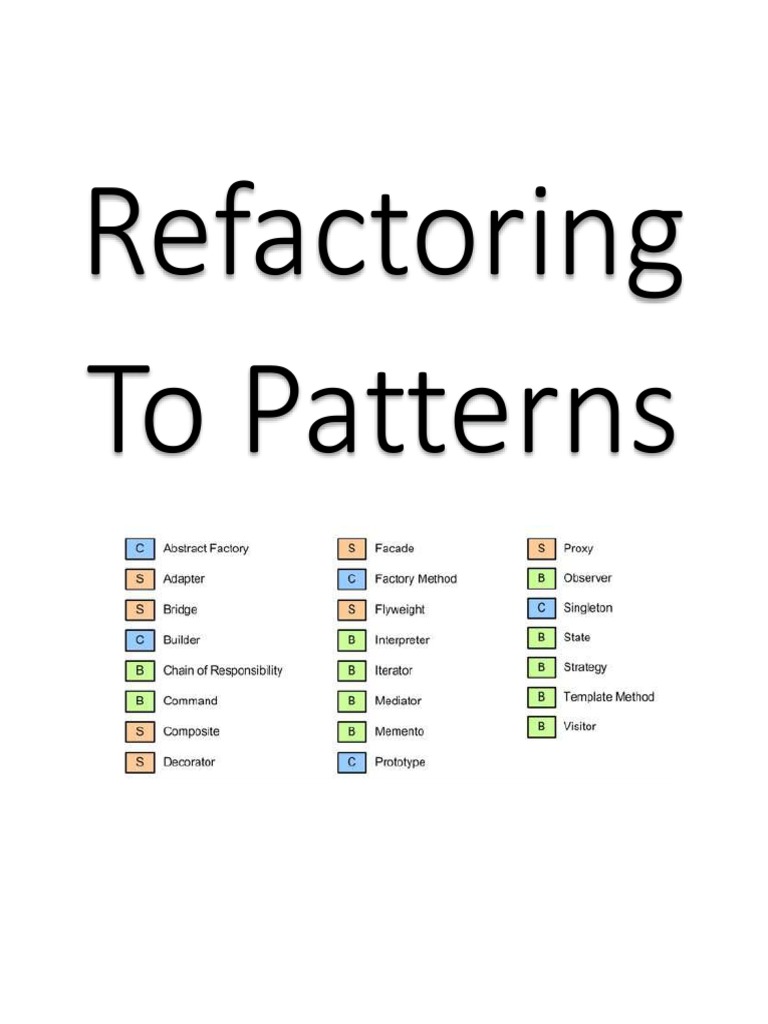 Refactoring To Patterns

C Abstract Factory
S Adapter
S Bridge
C Builder
B Chain of Responsibility
B Command
S Composite
S Decorator

S Facade
C Factory Method
S Flyweight
B Interpreter
B Iterator
B Mediator
B Memento
C Prototype

S Proxy
B Observer
C Singleton
B State
B Strategy
B Template Method
B Visitor